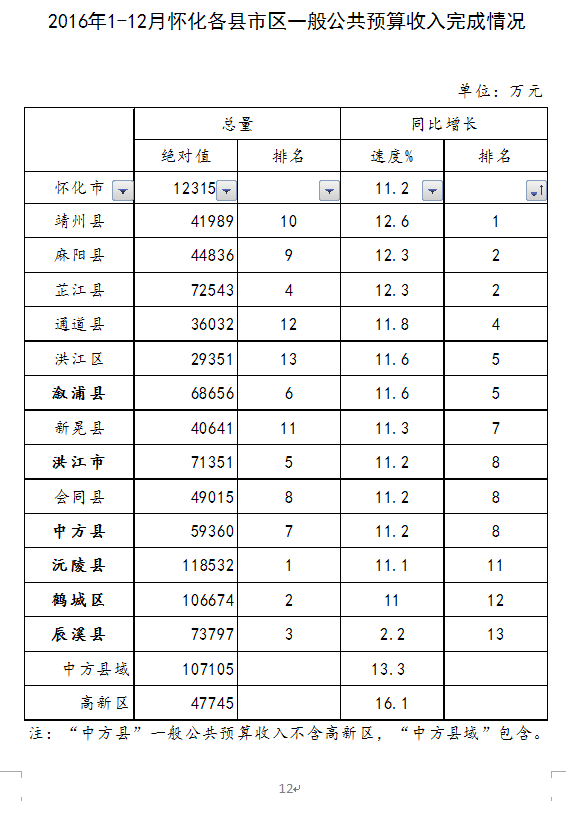 2016年1-12月怀化各县市区一般公共预算收入完成情况

单位：万元

| | 总量 | | 同比增长 | |
|---|---|---|---|---|
| | 绝对值 | 排名 | 速度% | 排名 |
| 怀化市 | 12315 | | 11.2 | |
| 靖州县 | 41989 | 10 | 12.6 | 1 |
| 麻阳县 | 44836 | 9 | 12.3 | 2 |
| 芷江县 | 72543 | 4 | 12.3 | 2 |
| 通道县 | 36032 | 12 | 11.8 | 4 |
| 洪江区 | 29351 | 13 | 11.6 | 5 |
| 溆浦县 | 68656 | 6 | 11.6 | 5 |
| 新晃县 | 40641 | 11 | 11.3 | 7 |
| 洪江市 | 71351 | 5 | 11.2 | 8 |
| 会同县 | 49015 | 8 | 11.2 | 8 |
| 中方县 | 59360 | 7 | 11.2 | 8 |
| 沅陵县 | 118532 | 1 | 11.1 | 11 |
| 鹤城区 | 106674 | 2 | 11 | 12 |
| 辰溪县 | 73797 | 3 | 2.2 | 13 |
| 中方县域 | 107105 | | 13.3 | |
| 高新区 | 47745 | | 16.1 | |

注：“中方县”一般公共预算收入不含高新区，“中方县域”包含。

12